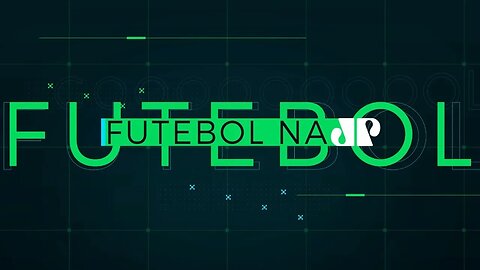 FUTEBOL

FUTEBOL NA JP